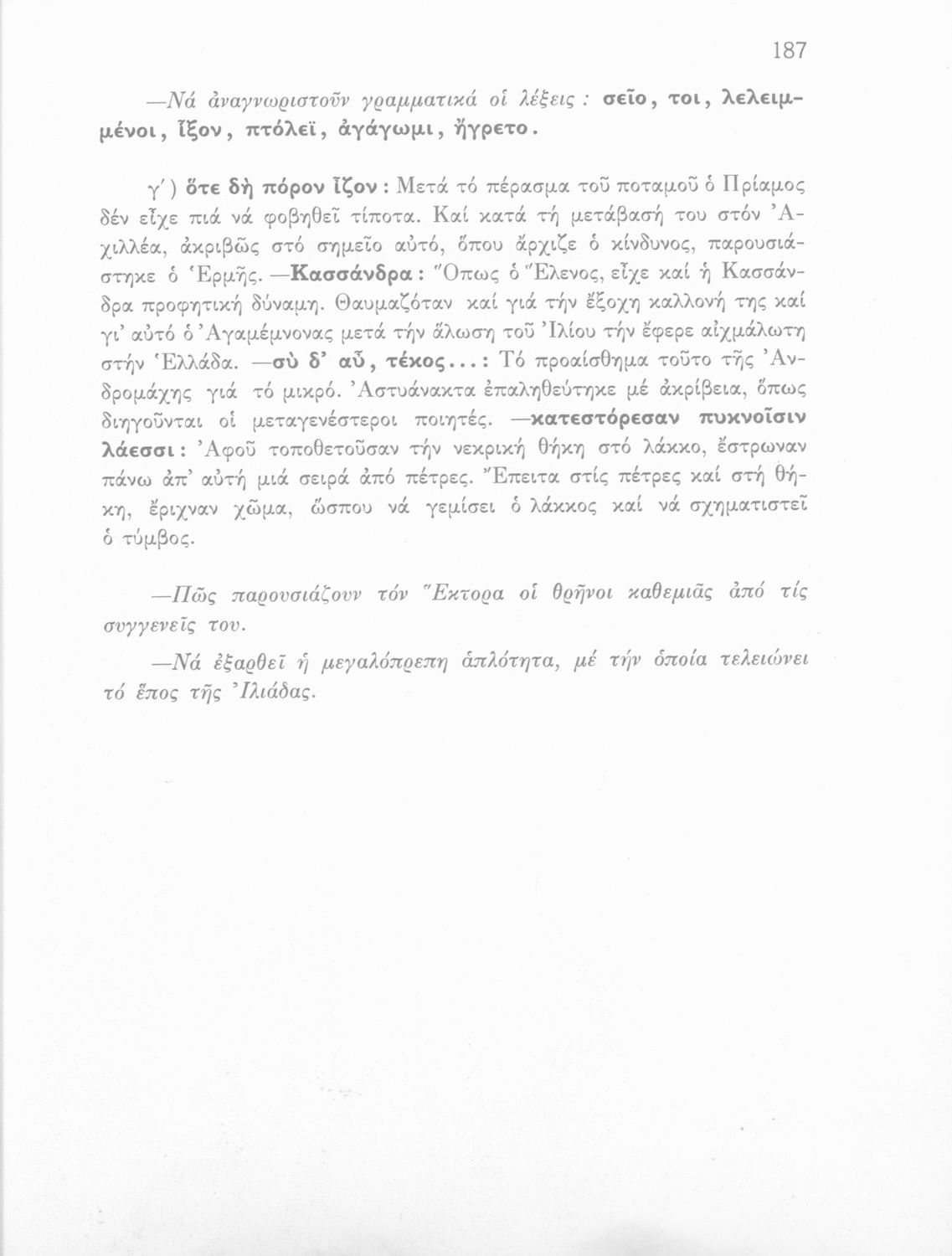 187

—Νά ἀναγνωριστοῦν γραμματικά οἱ λέξεις : σεῖο, τοι, λελειμμένοι, ἷξον, πτόλεϊ, ἀγάγωμι, ἤγρετο.

γ΄) ὅτε δὴ πόρον ἷξον : Μετά τό πέρασμα τοῦ ποταμοῦ ὁ Πρίαμος δέν εἶχε πιά νά φοβηθεῖ τίποτα. Καί κατά τή μετάβασή του στόν Ἀχιλλέα, ἀκριβῶς στό σημεῖο αὐτό, ὅπου ἄρχιζε ὁ κίνδυνος, παρουσιάστηκε ὁ Ἑρμῆς. —Κασσάνδρα : Ὅπως ὁ Ἕλενος, εἶχε καί ἡ Κασσάνδρα προφητική δύναμη. Θαυμαζόταν καί γιά τήν ἔξοχη καλλονή της καί γι' αὐτό ὁ Ἀγαμέμνονας μετά τήν ἅλωση τοῦ Ἰλίου τήν ἔφερε αἰχμάλωτη στήν Ἑλλάδα. —σὺ δ' αὖ, τέκος... : Τό προαίσθημα τοῦτο τῆς Ἀνδρομάχης γιά τό μικρό. Ἀστυάνακτα ἐπαληθεύτηκε μέ ἀκρίβεια, ὅπως διηγοῦνται οἱ μεταγενέστεροι ποιητές. —κατεστόρεσαν πυκνοῖσιν λάεσσι : Ἀφοῦ τοποθετοῦσαν τήν νεκρική θήκη στό λάκκο, ἔστρωναν πάνω ἀπ' αὐτή μιά σειρά ἀπό πέτρες. Ἔπειτα στίς πέτρες καί στή θήκη, ἔριχναν χῶμα, ὥσπου νά γεμίσει ὁ λάκκος καί νά σχηματιστεῖ ὁ τύμβος.

—Πῶς παρουσιάζουν τόν Ἕκτορα οἱ θρῆνοι καθεμιᾶς ἀπό τίς συγγενεῖς του.

—Νά ἐξαρθεῖ ἡ μεγαλόπρεπη ἁπλότητα, μέ τήν ὁποία τελειώνει τό ἔπος τῆς Ἰλιάδας.